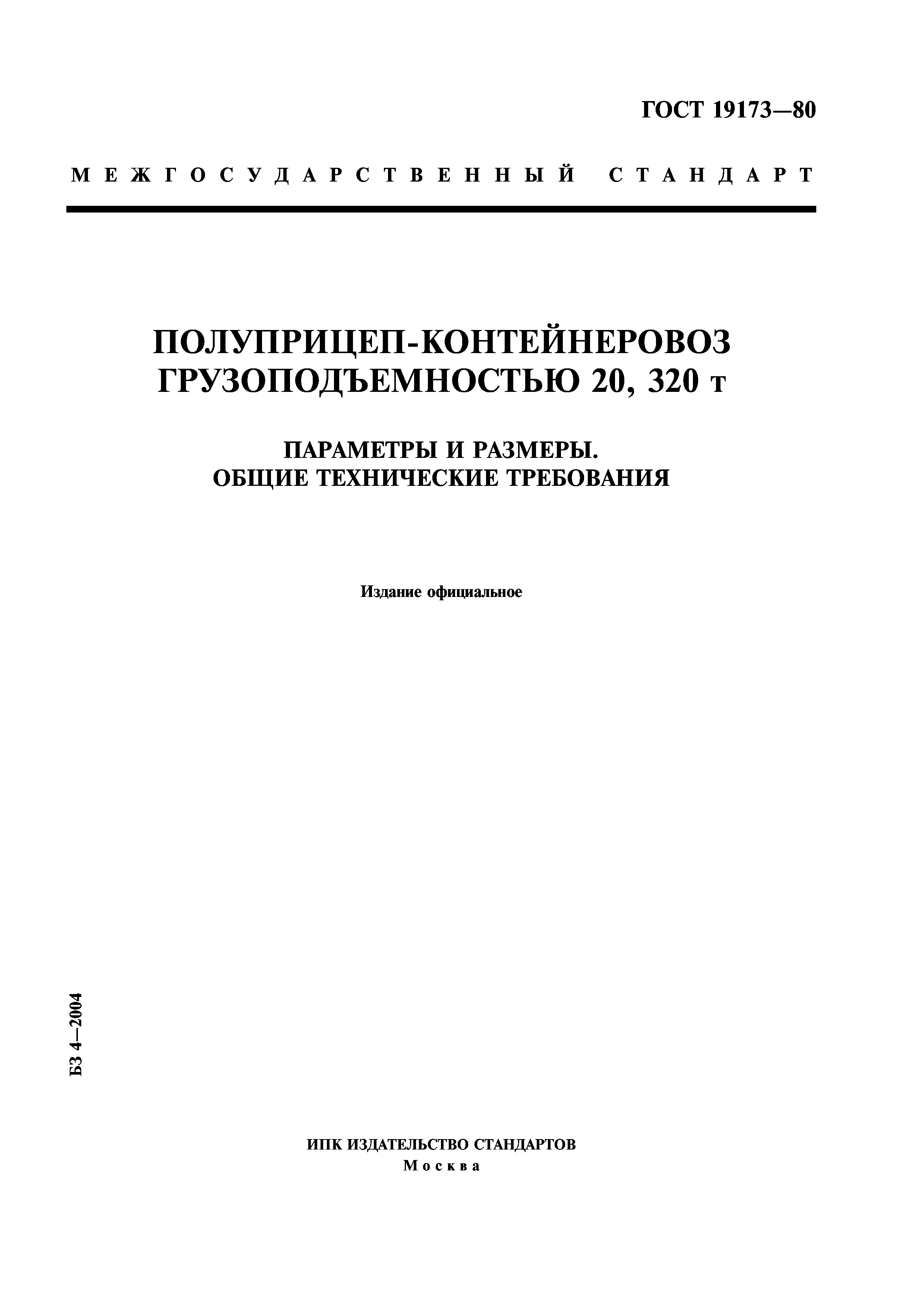 ГОСТ 19173—80

МЕЖГОСУДАРСТВЕННЫЙ СТАНДАРТ

ПОЛУПРИЦЕП-КОНТЕЙНЕРОВОЗ ГРУЗОПОДЪЕМНОСТЬЮ 20, 320 т

ПАРАМЕТРЫ И РАЗМЕРЫ. ОБЩИЕ ТЕХНИЧЕСКИЕ ТРЕБОВАНИЯ

Издание официальное

БЗ 4—2004

ИПК ИЗДАТЕЛЬСТВО СТАНДАРТОВ
Москва